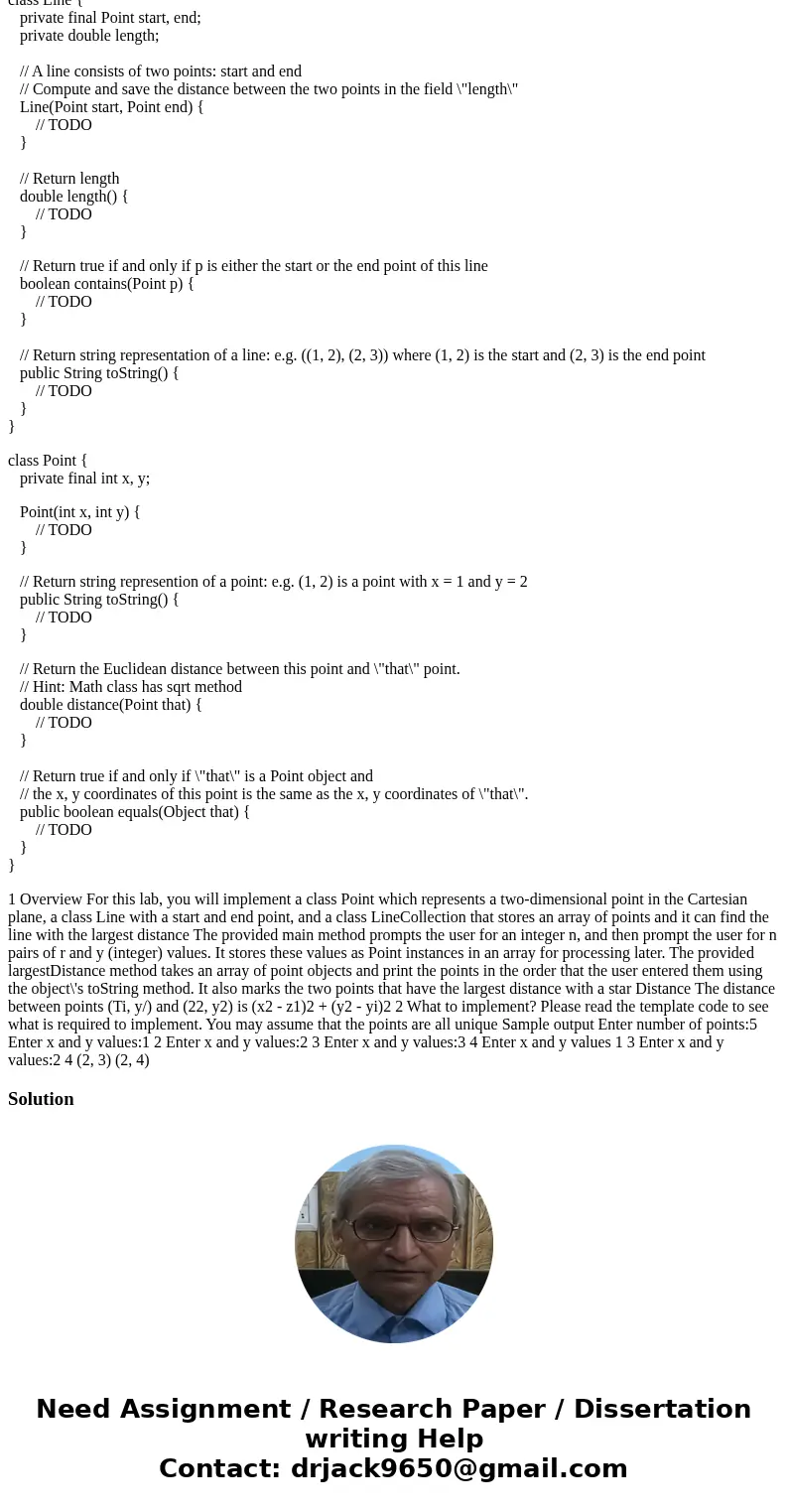 class Line {
private final Point start, end;
private double length;

// A line consists of two points: start and end
// Compute and save the distance between the two points in the field \"length\"
Line(Point start, Point end) {
// TODO
}

// Return length
double length() {
// TODO
}

// Return true if and only if p is either the start or the end point of this line
boolean contains(Point p) {
// TODO
}

// Return string representation of a line: e.g. ((1, 2), (2, 3)) where (1, 2) is the start and (2, 3) is the end point
public String toString() {
// TODO
}
}

class Point {
private final int x, y;

Point(int x, int y) {
// TODO
}

// Return string represention of a point: e.g. (1, 2) is a point with x = 1 and y = 2
public String toString() {
// TODO
}

// Return the Euclidean distance between this point and \"that\" point.
// Hint: Math class has sqrt method
double distance(Point that) {
// TODO
}

// Return true if and only if \"that\" is a Point object and
// the x, y coordinates of this point is the same as the x, y coordinates of \"that\".
public boolean equals(Object that) {
// TODO
}
}

1 Overview For this lab, you will implement a class Point which represents a two-dimensional point in the Cartesian plane, a class Line with a start and end point, and a class LineCollection that stores an array of points and it can find the line with the largest distance The provided main method prompts the user for an integer n, and then prompt the user for n pairs of r and y (integer) values. It stores these values as Point instances in an array for processing later. The provided largestDistance method takes an array of point objects and print the points in the order that the user entered them using the object\'s toString method. It also marks the two points that have the largest distance with a star Distance The distance between points (Ti, y/) and (22, y2) is (x2 - z1)2 + (y2 - yi)2 2 What to implement? Please read the template code to see what is required to implement. You may assume that the points are all unique Sample output Enter number of points:5 Enter x and y values:1 2 Enter x and y values:2 3 Enter x and y values:3 4 Enter x and y values 1 3 Enter x and y values:2 4 (2, 3) (2, 4)

Solution

Need Assignment / Research Paper / Dissertation writing Help
Contact: drjack9650@gmail.com